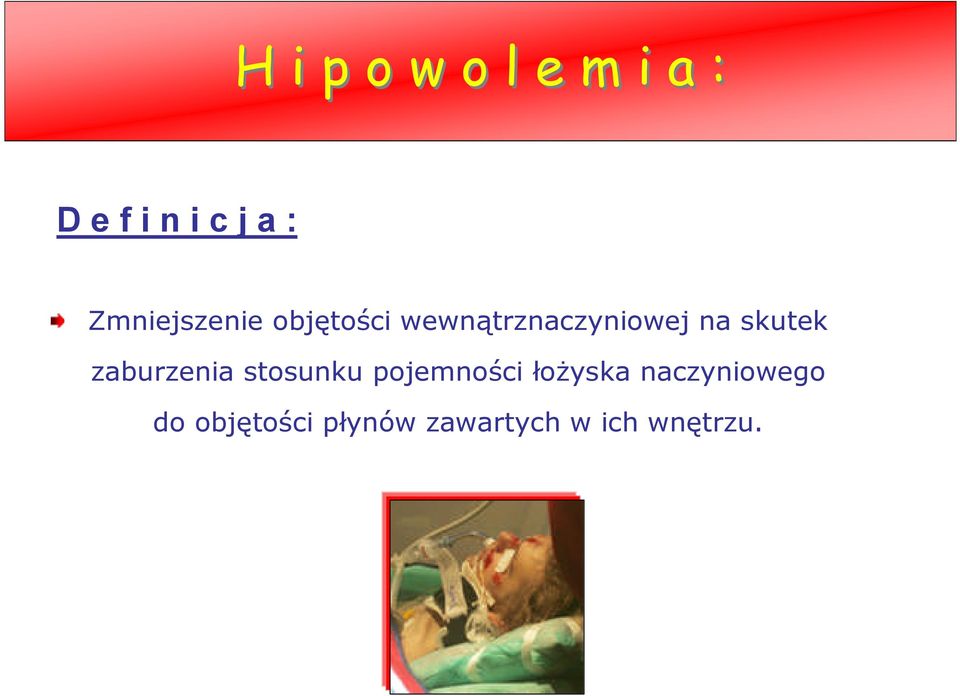 Hipowolemia:

Definicja:

Zmniejszenie objętości wewnątrznaczyniowej na skutek zaburzenia stosunku pojemności łożyska naczyniowego do objętości płynów zawartych w ich wnętrzu.